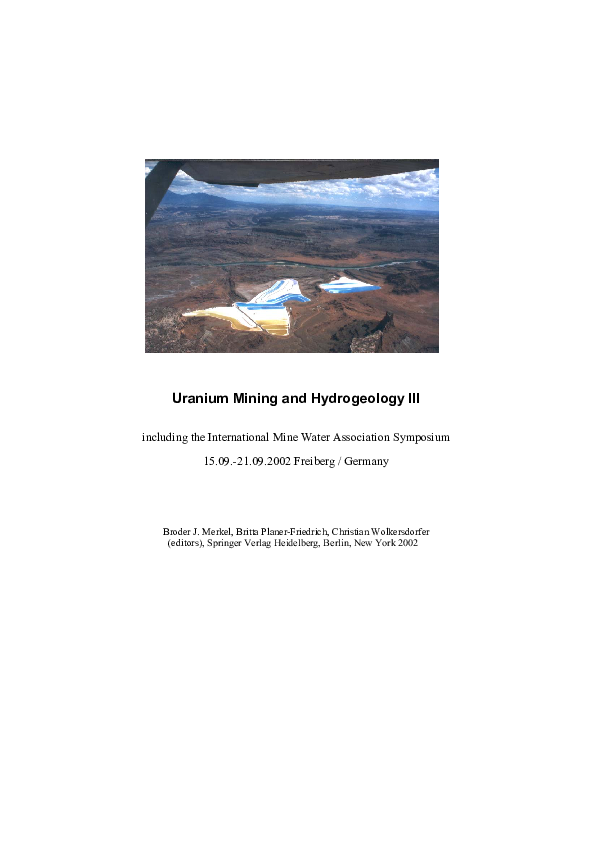 Uranium Mining and Hydrogeology III

including the International Mine Water Association Symposium

15.09.-21.09.2002 Freiberg / Germany

Broder J. Merkel, Britta Planer-Friedrich, Christian Wolkersdorfer (editors), Springer Verlag Heidelberg, Berlin, New York 2002